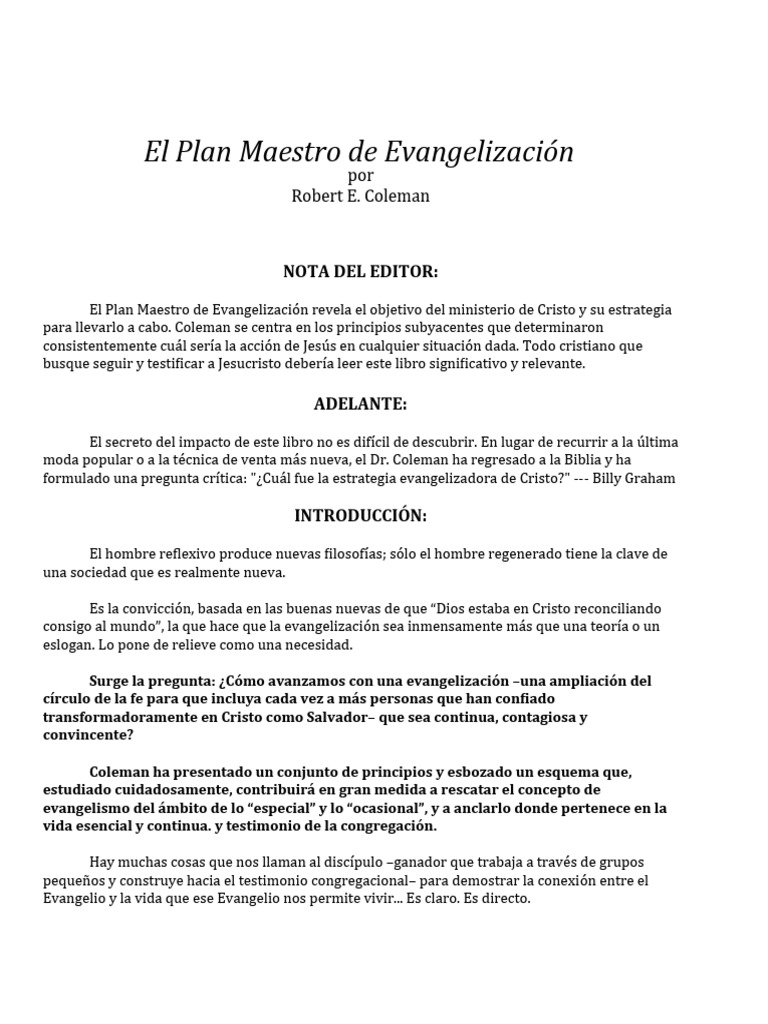 El Plan Maestro de Evangelización
por
Robert E. Coleman

NOTA DEL EDITOR:

El Plan Maestro de Evangelización revela el objetivo del ministerio de Cristo y su estrategia para llevarlo a cabo. Coleman se centra en los principios subyacentes que determinaron consistentemente cuál sería la acción de Jesús en cualquier situación dada. Todo cristiano que busque seguir y testificar a Jesucristo debería leer este libro significativo y relevante.

ADELANTE:

El secreto del impacto de este libro no es difícil de descubrir. En lugar de recurrir a la última moda popular o a la técnica de venta más nueva, el Dr. Coleman ha regresado a la Biblia y ha formulado una pregunta crítica: "¿Cuál fue la estrategia evangelizadora de Cristo?" --- Billy Graham

INTRODUCCIÓN:

El hombre reflexivo produce nuevas filosofías; sólo el hombre regenerado tiene la clave de una sociedad que es realmente nueva.

Es la convicción, basada en las buenas nuevas de que “Dios estaba en Cristo reconciliando consigo al mundo”, la que hace que la evangelización sea inmensamente más que una teoría o un eslogan. Lo pone de relieve como una necesidad.

Surge la pregunta: ¿Cómo avanzamos con una evangelización –una ampliación del círculo de la fe para que incluya cada vez a más personas que han confiado transformadoramente en Cristo como Salvador– que sea continua, contagiosa y convincente?

Coleman ha presentado un conjunto de principios y esbozado un esquema que, estudiado cuidadosamente, contribuirá en gran medida a rescatar el concepto de evangelismo del ámbito de lo “especial” y lo “ocasional”, y a anclarlo donde pertenece en la vida esencial y continua. y testimonio de la congregación.

Hay muchas cosas que nos llaman al discípulo –ganador que trabaja a través de grupos pequeños y construye hacia el testimonio congregacional– para demostrar la conexión entre el Evangelio y la vida que ese Evangelio nos permite vivir... Es claro. Es directo.